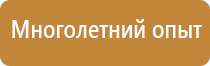 Многолетний опыт